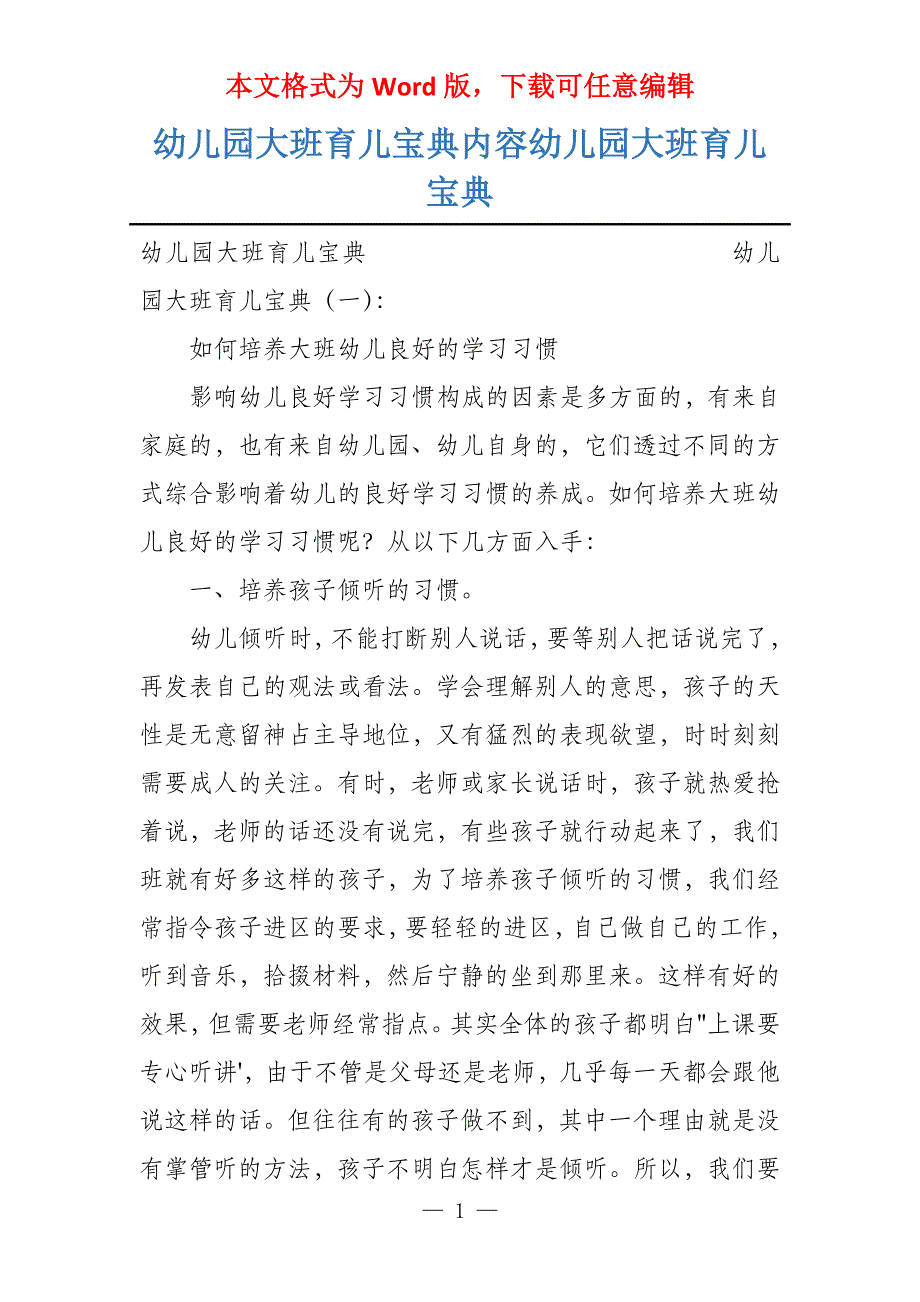 本文格式为 Word 版，下载可任意编辑

幼儿园大班育儿宝典内容幼儿园大班育儿宝典

幼儿园大班育儿宝典 幼儿园大班育儿宝典（一）:

如何培养大班幼儿良好的学习习惯

影响幼儿良好学习习惯构成的因素是多方面的，有来自家庭的，也有来自幼儿园、幼儿自身的，它们透过不同的方式综合影响着幼儿的良好学习习惯的养成。如何培养大班幼儿良好的学习习惯呢？从以下几方面入手:

一、培养孩子倾听的习惯。

幼儿倾听时，不能打断别人说话，要等别人把话说完了，再发表自己的观法或看法。学会理解别人的意思，孩子的天性是无意留神占主导地位，又有猛烈的表现欲望，时时刻刻需要成人的关注。有时，老师或家长说话时，孩子就热爱抢着说，老师的话还没有说完，有些孩子就行动起来了，我们班就有好多这样的孩子，为了培养孩子倾听的习惯，我们经常指令孩子进区的要求，要轻轻的进区，自己做自己的工作，听到音乐，拾掇材料，然后宁静的坐到那里来。这样有好的效果，但需要老师经常指点。其实全体的孩子都明白"上课要专心听讲'，由于不管是父母还是老师，几乎每一天都会跟他说这样的话。但往往有的孩子做不到，其中一个理由就是没有掌管听的方法，孩子不明白怎样才是倾听。所以，我们要

— 1 —